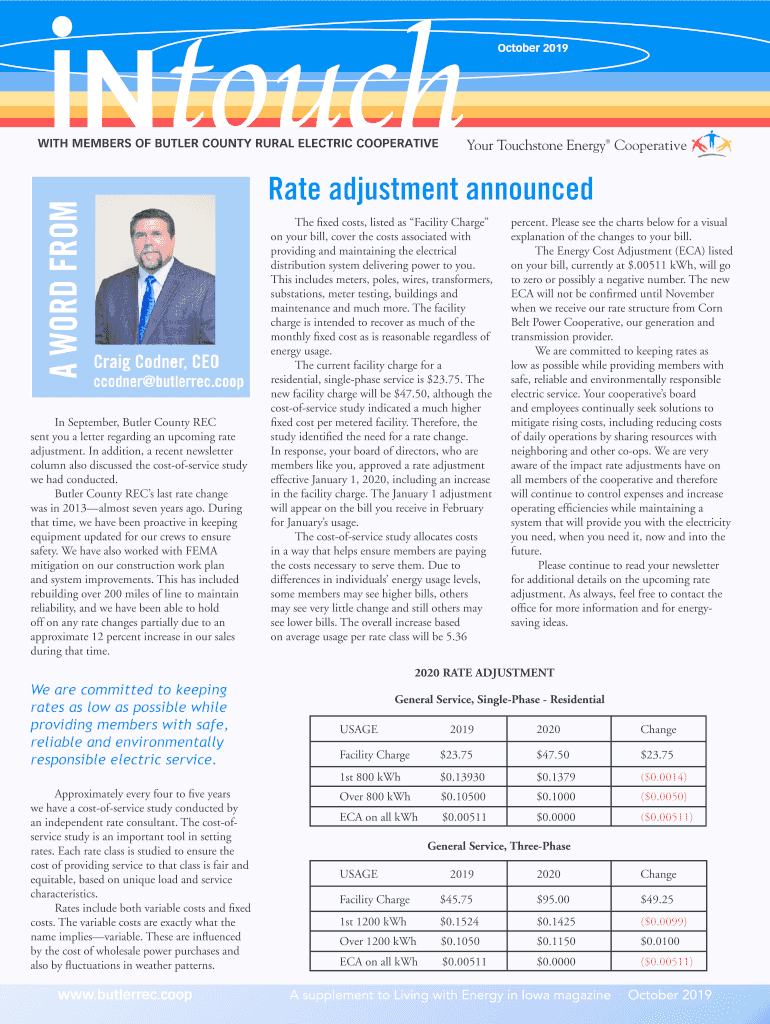 INtouch

October 2019

WITH MEMBERS OF BUTLER COUNTY RURAL ELECTRIC COOPERATIVE

Your Touchstone Energy® Cooperative

A WORD FROM

Craig Codner, CEO
ccodner@butlerrec.coop

In September, Butler County REC sent you a letter regarding an upcoming rate adjustment. In addition, a recent newsletter column also discussed the cost-of-service study we had conducted.

Butler County REC's last rate change was in 2013—almost seven years ago. During that time, we have been proactive in keeping equipment updated for our crews to ensure safety. We have also worked with FEMA mitigation on our construction work plan and system improvements. This has included rebuilding over 200 miles of line to maintain reliability, and we have been able to hold off on any rate changes partially due to an approximate 12 percent increase in our sales during that time.

We are committed to keeping rates as low as possible while providing members with safe, reliable and environmentally responsible electric service.

Approximately every four to five years we have a cost-of-service study conducted by an independent rate consultant. The cost-of-service study is an important tool in setting rates. Each rate class is studied to ensure the cost of providing service to that class is fair and equitable, based on unique load and service characteristics.

Rates include both variable costs and fixed costs. The variable costs are exactly what the name implies—variable. These are influenced by the cost of wholesale power purchases and also by fluctuations in weather patterns.

Rate adjustment announced

The fixed costs, listed as "Facility Charge" on your bill, cover the costs associated with providing and maintaining the electrical distribution system delivering power to you. This includes meters, poles, wires, transformers, substations, meter testing, buildings and maintenance and much more. The facility charge is intended to recover as much of the monthly fixed cost as is reasonable regardless of energy usage.

The current facility charge for a residential, single-phase service is $23.75. The new facility charge will be $47.50, although the cost-of-service study indicated a much higher fixed cost per metered facility. Therefore, the study identified the need for a rate change. In response, your board of directors, who are members like you, approved a rate adjustment effective January 1, 2020, including an increase in the facility charge. The January 1 adjustment will appear on the bill you receive in February for January's usage.

The cost-of-service study allocates costs in a way that helps ensure members are paying the costs necessary to serve them. Due to differences in individuals' energy usage levels, some members may see higher bills, others may see very little change and still others may see lower bills. The overall increase based on average usage per rate class will be 5.36 percent. Please see the charts below for a visual explanation of the changes to your bill.

The Energy Cost Adjustment (ECA) listed on your bill, currently at $.00511 kWh, will go to zero or possibly a negative number. The new ECA will not be confirmed until November when we receive our rate structure from Corn Belt Power Cooperative, our generation and transmission provider.

We are committed to keeping rates as low as possible while providing members with safe, reliable and environmentally responsible electric service. Your cooperative's board and employees continually seek solutions to mitigate rising costs, including reducing costs of daily operations by sharing resources with neighboring and other co-ops. We are very aware of the impact rate adjustments have on all members of the cooperative and therefore will continue to control expenses and increase operating efficiencies while maintaining a system that will provide you with the electricity you need, when you need it, now and into the future.

Please continue to read your newsletter for additional details on the upcoming rate adjustment. As always, feel free to contact the office for more information and for energy-saving ideas.

2020 RATE ADJUSTMENT

General Service, Single-Phase - Residential

| USAGE | 2019 | 2020 | Change |
|---|---|---|---|
| Facility Charge | $23.75 | $47.50 | $23.75 |
| 1st 800 kWh | $0.13930 | $0.1379 | ($0.0014) |
| Over 800 kWh | $0.10500 | $0.1000 | ($0.0050) |
| ECA on all kWh | $0.00511 | $0.0000 | ($0.00511) |

General Service, Three-Phase

| USAGE | 2019 | 2020 | Change |
|---|---|---|---|
| Facility Charge | $45.75 | $95.00 | $49.25 |
| 1st 1200 kWh | $0.1524 | $0.1425 | ($0.0099) |
| Over 1200 kWh | $0.1050 | $0.1150 | $0.0100 |
| ECA on all kWh | $0.00511 | $0.0000 | ($0.00511) |

www.butlerrec.coop

A supplement to Living with Energy in Iowa magazine October 2019